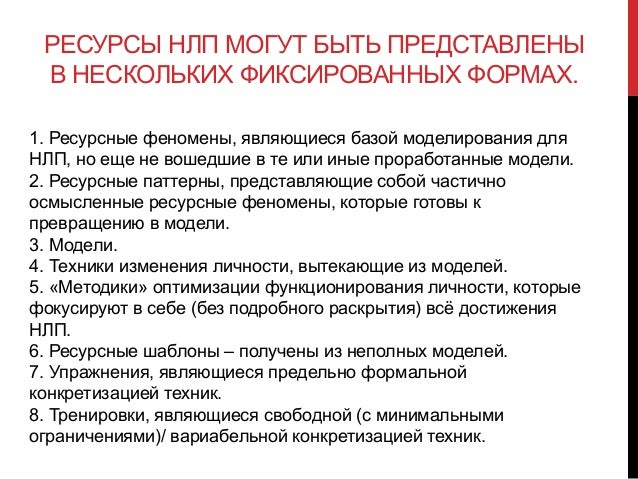 РЕСУРСЫ НЛП МОГУТ БЫТЬ ПРЕДСТАВЛЕНЫ В НЕСКОЛЬКИХ ФИКСИРОВАННЫХ ФОРМАХ.

1. Ресурсные феномены, являющиеся базой моделирования для НЛП, но еще не вошедшие в те или иные проработанные модели.
2. Ресурсные паттерны, представляющие собой частично осмысленные ресурсные феномены, которые готовы к превращению в модели.
3. Модели.
4. Техники изменения личности, вытекающие из моделей.
5. «Методики» оптимизации функционирования личности, которые фокусируют в себе (без подробного раскрытия) всё достижения НЛП.
6. Ресурсные шаблоны – получены из неполных моделей.
7. Упражнения, являющиеся предельно формальной конкретизацией техник.
8. Тренировки, являющиеся свободной (с минимальными ограничениями)/ вариабельной конкретизацией техник.